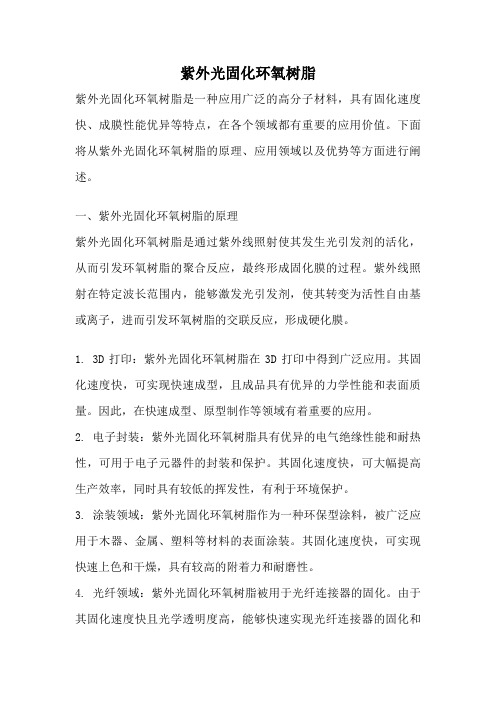 紫外光固化环氧树脂

紫外光固化环氧树脂是一种应用广泛的高分子材料，具有固化速度快、成膜性能优异等特点，在各个领域都有重要的应用价值。下面将从紫外光固化环氧树脂的原理、应用领域以及优势等方面进行阐述。

一、紫外光固化环氧树脂的原理

紫外光固化环氧树脂是通过紫外线照射使其发生光引发剂的活化，从而引发环氧树脂的聚合反应，最终形成固化膜的过程。紫外线照射在特定波长范围内，能够激发光引发剂，使其转变为活性自由基或离子，进而引发环氧树脂的交联反应，形成硬化膜。

1. 3D 打印：紫外光固化环氧树脂在 3D 打印中得到广泛应用。其固化速度快，可实现快速成型，且成品具有优异的力学性能和表面质量。因此，在快速成型、原型制作等领域有着重要的应用。

2. 电子封装：紫外光固化环氧树脂具有优异的电气绝缘性能和耐热性，可用于电子元器件的封装和保护。其固化速度快，可大幅提高生产效率，同时具有较低的挥发性，有利于环境保护。

3. 涂装领域：紫外光固化环氧树脂作为一种环保型涂料，被广泛应用于木器、金属、塑料等材料的表面涂装。其固化速度快，可实现快速上色和干燥，具有较高的附着力和耐磨性。

4. 光纤领域：紫外光固化环氧树脂被用于光纤连接器的固化。由于其固化速度快且光学透明度高，能够快速实现光纤连接器的固化和